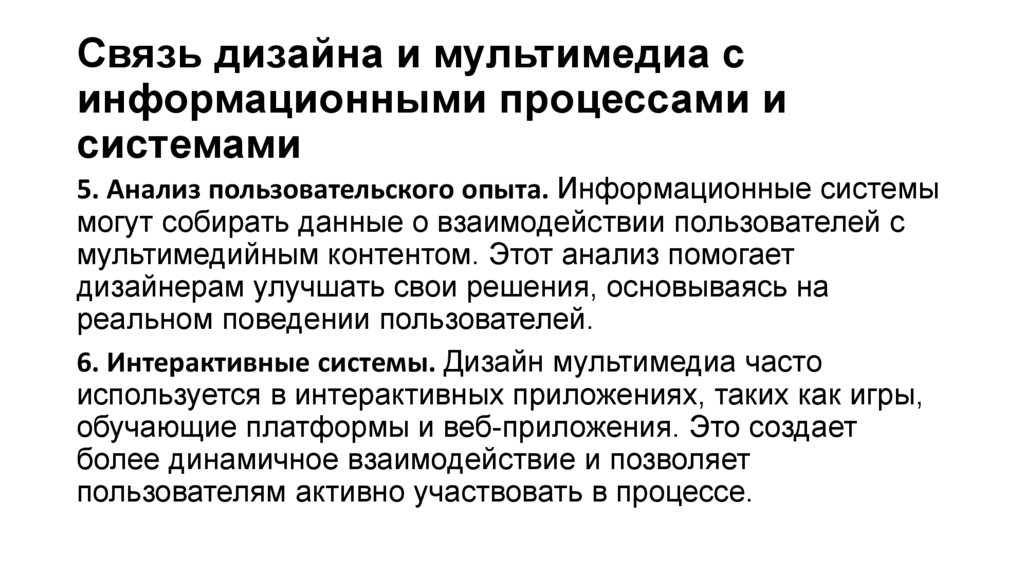 Связь дизайна и мультимедиа с информационными процессами и системами

5. Анализ пользовательского опыта. Информационные системы могут собирать данные о взаимодействии пользователей с мультимедийным контентом. Этот анализ помогает дизайнерам улучшать свои решения, основываясь на реальном поведении пользователей.

6. Интерактивные системы. Дизайн мультимедиа часто используется в интерактивных приложениях, таких как игры, обучающие платформы и веб-приложения. Это создает более динамичное взаимодействие и позволяет пользователям активно участвовать в процессе.